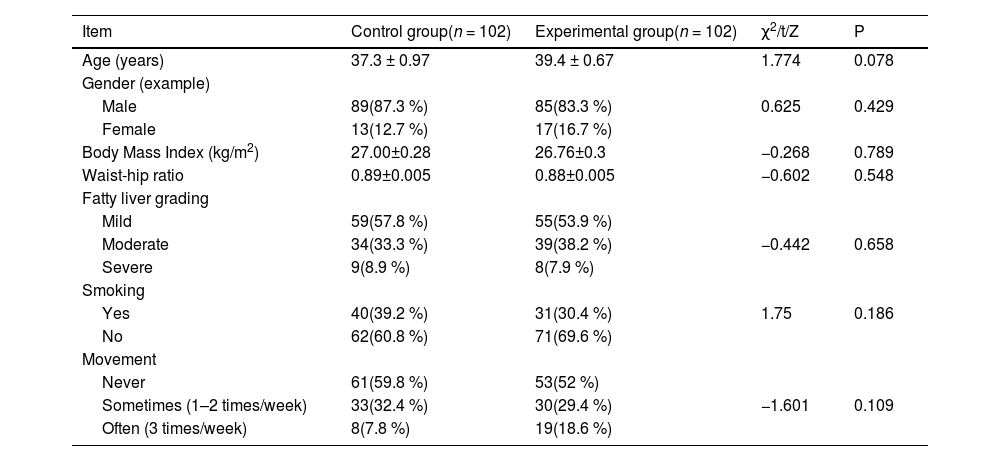 | Item | Control group($n$ = 102) | Experimental group($n$ = 102) | $\chi^2$/t/Z | P |
|---|---|---|---|---|
| Age (years) | 37.3 ± 0.97 | 39.4 ± 0.67 | 1.774 | 0.078 |
| Gender (example) | | | | |
| Male | 89(87.3 %) | 85(83.3 %) | 0.625 | 0.429 |
| Female | 13(12.7 %) | 17(16.7 %) | | |
| Body Mass Index (kg/m$^2$) | 27.00±0.28 | 26.76±0.3 | −0.268 | 0.789 |
| Waist-hip ratio | 0.89±0.005 | 0.88±0.005 | −0.602 | 0.548 |
| Fatty liver grading | | | | |
| Mild | 59(57.8 %) | 55(53.9 %) | | |
| Moderate | 34(33.3 %) | 39(38.2 %) | −0.442 | 0.658 |
| Severe | 9(8.9 %) | 8(7.9 %) | | |
| Smoking | | | | |
| Yes | 40(39.2 %) | 31(30.4 %) | 1.75 | 0.186 |
| No | 62(60.8 %) | 71(69.6 %) | | |
| Movement | | | | |
| Never | 61(59.8 %) | 53(52 %) | | |
| Sometimes (1–2 times/week) | 33(32.4 %) | 30(29.4 %) | −1.601 | 0.109 |
| Often (3 times/week) | 8(7.8 %) | 19(18.6 %) | | |